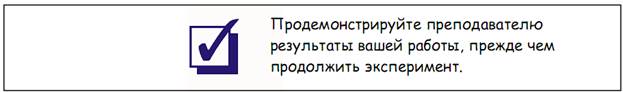 Продемонстрируйте преподавателю результаты вашей работы, прежде чем продолжить эксперимент.